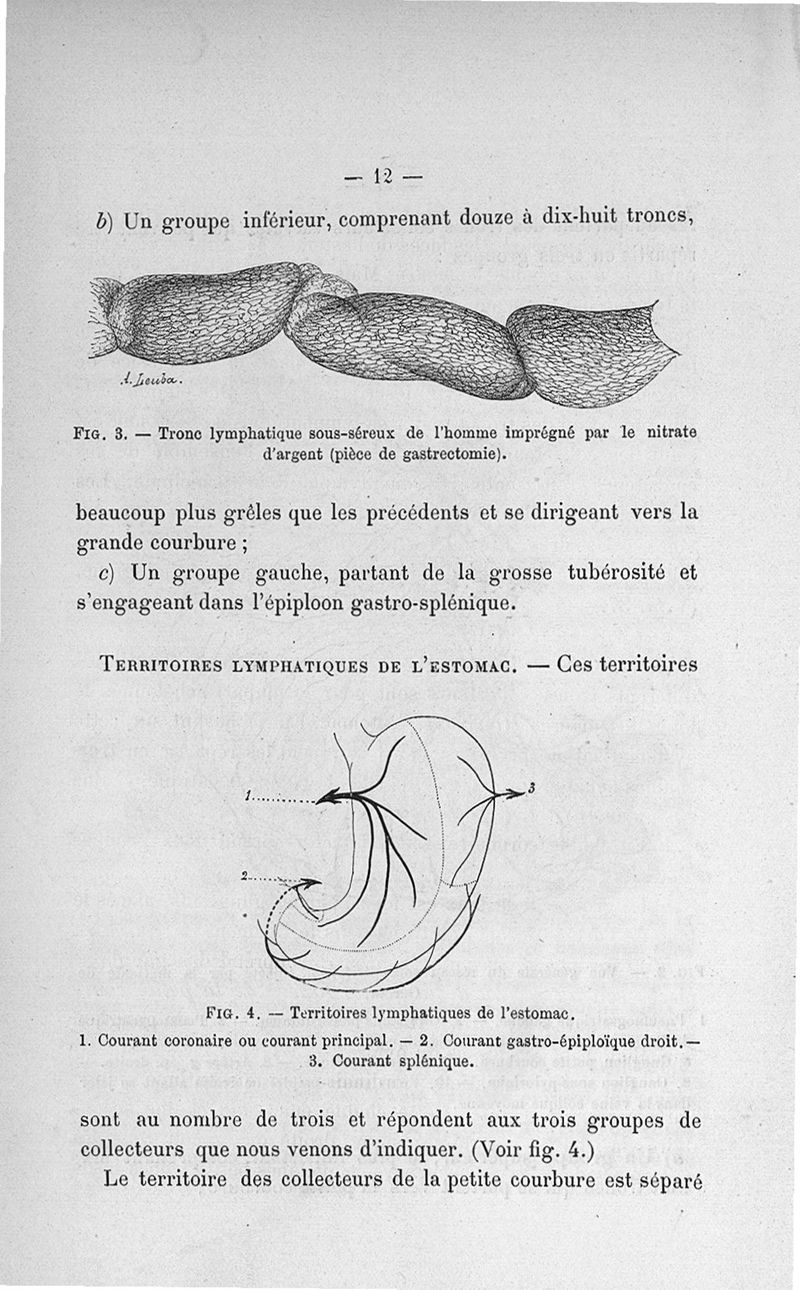 — 12 —

b) Un groupe inférieur, comprenant douze à dix-huit troncs,

A. Leuba.

Fig. 3. — Tronc lymphatique sous-séreux de l'homme imprégné par le nitrate d'argent (pièce de gastrectomie).

beaucoup plus grêles que les précédents et se dirigeant vers la grande courbure ;

c) Un groupe gauche, partant de la grosse tubérosité et s'engageant dans l'épiploon gastro-splénique.

Territoires lymphatiques de l'estomac. — Ces territoires

1

2

3

Fig. 4. — Territoires lymphatiques de l'estomac.
1. Courant coronaire ou courant principal. — 2. Courant gastro-épiploïque droit. — 3. Courant splénique.

sont au nombre de trois et répondent aux trois groupes de collecteurs que nous venons d'indiquer. (Voir fig. 4.)

Le territoire des collecteurs de la petite courbure est séparé